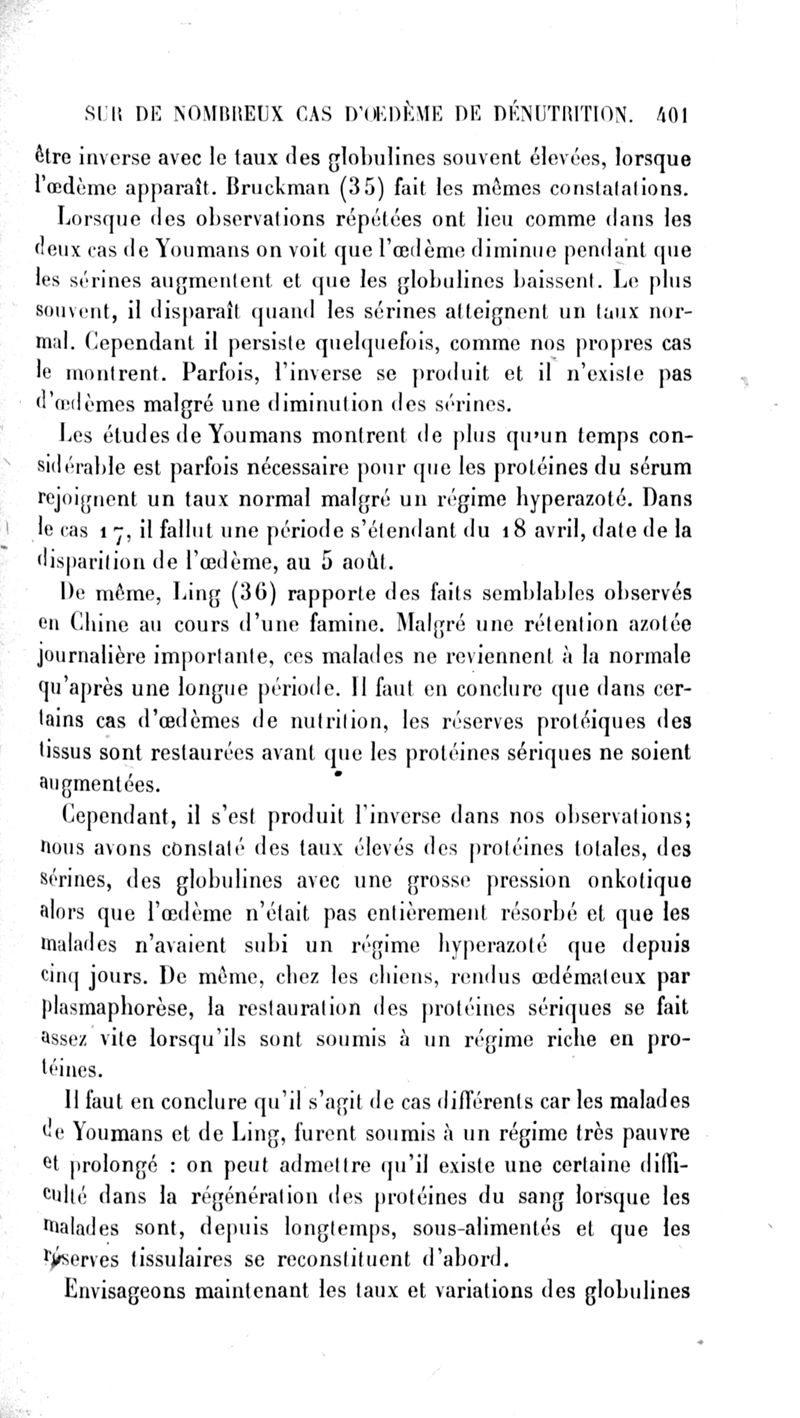 SUR DE NOMBREUX CAS D'ŒDÈME DE DÉNUTRITION. 401

être inverse avec le taux des globulines souvent élevées, lorsque l'œdème apparaît. Bruckman (35) fait les mêmes constatations.

Lorsque des observations répétées ont lieu comme dans les deux cas de Youmans on voit que l'œdème diminue pendant que les sérines augmentent et que les globulines baissent. Le plus souvent, il disparaît quand les sérines atteignent un taux normal. Cependant il persiste quelquefois, comme nos propres cas le montrent. Parfois, l'inverse se produit et il n'existe pas d'œdèmes malgré une diminution des sérines.

Les études de Youmans montrent de plus qu'un temps considérable est parfois nécessaire pour que les protéines du sérum rejoignent un taux normal malgré un régime hyperazoté. Dans le cas 17, il fallut une période s'étendant du 18 avril, date de la disparition de l'œdème, au 5 août.

De même, Ling (36) rapporte des faits semblables observés en Chine au cours d'une famine. Malgré une rétention azotée journalière importante, ces malades ne reviennent à la normale qu'après une longue période. Il faut en conclure que dans certains cas d'œdèmes de nutrition, les réserves protéiques des tissus sont restaurées avant que les protéines sériques ne soient augmentées.

Cependant, il s'est produit l'inverse dans nos observations; nous avons constaté des taux élevés des protéines totales, des sérines, des globulines avec une grosse pression onkotique alors que l'œdème n'était pas entièrement résorbé et que les malades n'avaient subi un régime hyperazoté que depuis cinq jours. De même, chez les chiens, rendus œdémateux par plasmaphorèse, la restauration des protéines sériques se fait assez vite lorsqu'ils sont soumis à un régime riche en protéines.

Il faut en conclure qu'il s'agit de cas différents car les malades de Youmans et de Ling, furent soumis à un régime très pauvre et prolongé : on peut admettre qu'il existe une certaine difficulté dans la régénération des protéines du sang lorsque les malades sont, depuis longtemps, sous-alimentés et que les réserves tissulaires se reconstituent d'abord.

Envisageons maintenant les taux et variations des globulines